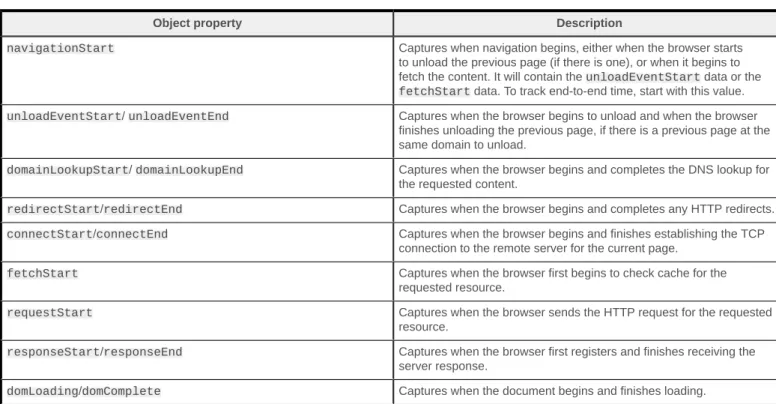 | Object property | Description |
|---|---|
| navigationStart | Captures when navigation begins, either when the browser starts to unload the previous page (if there is one), or when it begins to fetch the content. It will contain the unloadEventStart data or the fetchStart data. To track end-to-end time, start with this value. |
| unloadEventStart/ unloadEventEnd | Captures when the browser begins to unload and when the browser finishes unloading the previous page, if there is a previous page at the same domain to unload. |
| domainLookupStart/ domainLookupEnd | Captures when the browser begins and completes the DNS lookup for the requested content. |
| redirectStart/redirectEnd | Captures when the browser begins and completes any HTTP redirects. |
| connectStart/connectEnd | Captures when the browser begins and finishes establishing the TCP connection to the remote server for the current page. |
| fetchStart | Captures when the browser first begins to check cache for the requested resource. |
| requestStart | Captures when the browser sends the HTTP request for the requested resource. |
| responseStart/responseEnd | Captures when the browser first registers and finishes receiving the server response. |
| domLoading/domComplete | Captures when the document begins and finishes loading. |